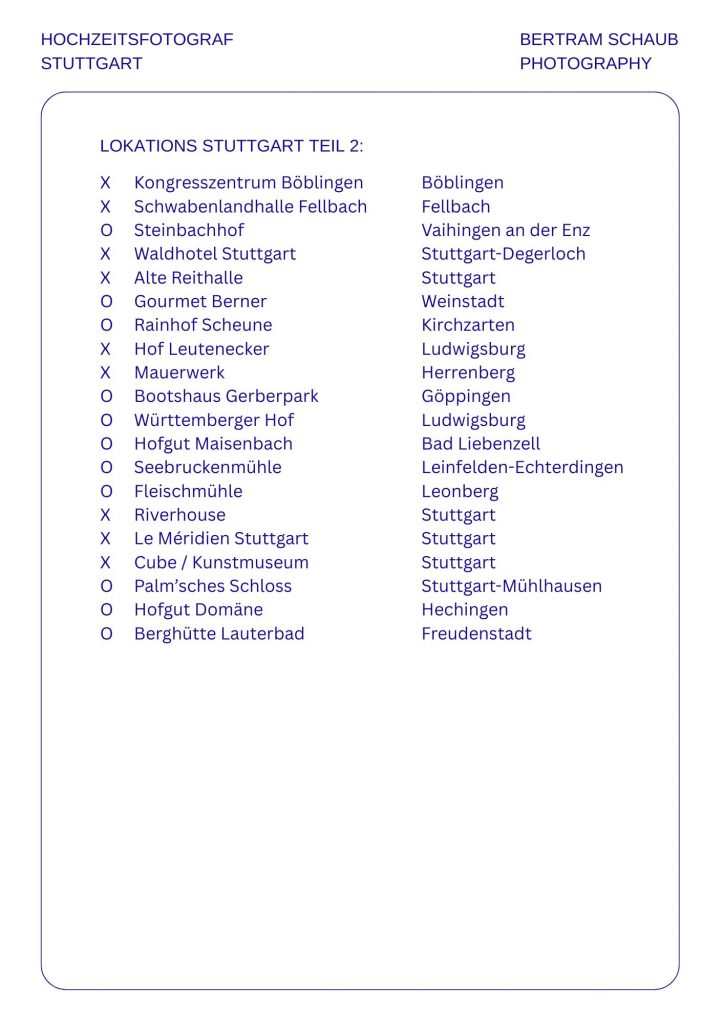 HOCHZEITSFOTOGRAF
STUTTGART

BERTRAM SCHAUB
PHOTOGRAPHY

LOKATIONS STUTTGART TEIL 2:

| | | |
|---|---|---|
| X | Kongresszentrum Böblingen | Böblingen |
| X | Schwabenlandhalle Fellbach | Fellbach |
| O | Steinbachhof | Vaihingen an der Enz |
| X | Waldhotel Stuttgart | Stuttgart-Degerloch |
| X | Alte Reithalle | Stuttgart |
| O | Gourmet Berner | Weinstadt |
| O | Rainhof Scheune | Kirchzarten |
| X | Hof Leutenecker | Ludwigsburg |
| X | Mauerwerk | Herrenberg |
| O | Bootshaus Gerberpark | Göppingen |
| O | Württemberger Hof | Ludwigsburg |
| O | Hofgut Maisenbach | Bad Liebenzell |
| O | Seebruckenmühle | Leinfelden-Echterdingen |
| O | Fleischmühle | Leonberg |
| X | Riverhouse | Stuttgart |
| X | Le Méridien Stuttgart | Stuttgart |
| X | Cube / Kunstmuseum | Stuttgart |
| O | Palm'sches Schloss | Stuttgart-Mühlhausen |
| O | Hofgut Domäne | Hechingen |
| O | Berghütte Lauterbad | Freudenstadt |